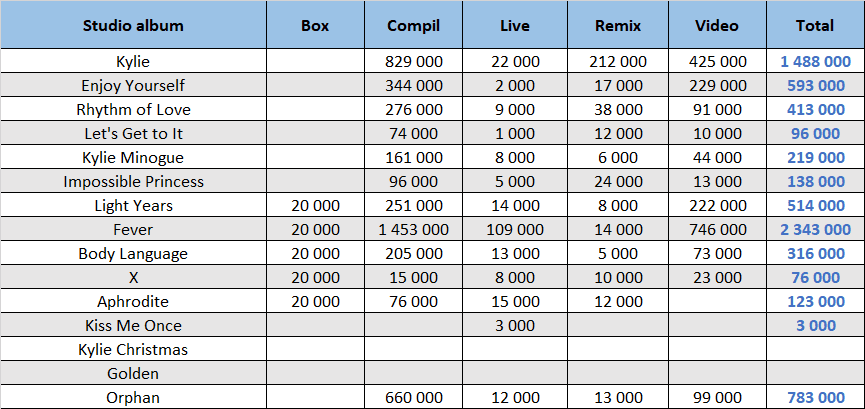 | Studio album | Box | Compil | Live | Remix | Video | Total |
|---|---|---|---|---|---|---|
| Kylie | | 829 000 | 22 000 | 212 000 | 425 000 | 1 488 000 |
| Enjoy Yourself | | 344 000 | 2 000 | 17 000 | 229 000 | 593 000 |
| Rhythm of Love | | 276 000 | 9 000 | 38 000 | 91 000 | 413 000 |
| Let's Get to It | | 74 000 | 1 000 | 12 000 | 10 000 | 96 000 |
| Kylie Minogue | | 161 000 | 8 000 | 6 000 | 44 000 | 219 000 |
| Impossible Princess | | 96 000 | 5 000 | 24 000 | 13 000 | 138 000 |
| Light Years | 20 000 | 251 000 | 14 000 | 8 000 | 222 000 | 514 000 |
| Fever | 20 000 | 1 453 000 | 109 000 | 14 000 | 746 000 | 2 343 000 |
| Body Language | 20 000 | 205 000 | 13 000 | 5 000 | 73 000 | 316 000 |
| X | 20 000 | 15 000 | 8 000 | 10 000 | 23 000 | 76 000 |
| Aphrodite | 20 000 | 76 000 | 15 000 | 12 000 | | 123 000 |
| Kiss Me Once | | | 3 000 | | | 3 000 |
| Kylie Christmas | | | | | | |
| Golden | | | | | | |
| Orphan | | 660 000 | 12 000 | 13 000 | 99 000 | 783 000 |